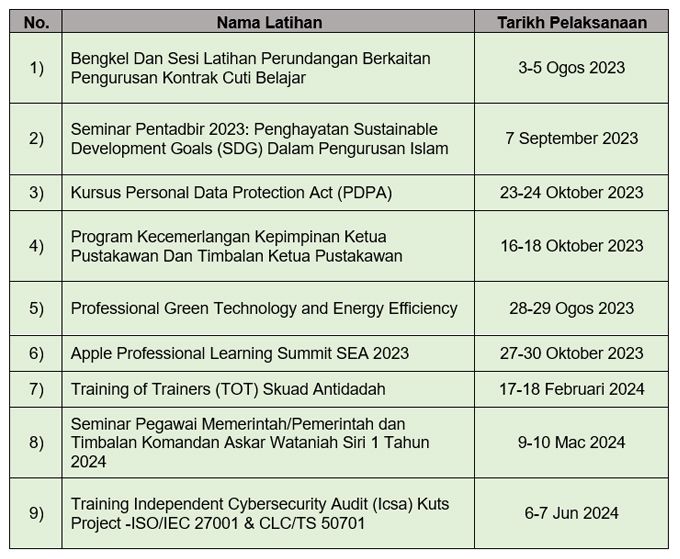 | No. | Nama Latihan | Tarikh Pelaksanaan |
|---|---|---|
| 1) | Bengkel Dan Sesi Latihan Perundangan Berkaitan Pengurusan Kontrak Cuti Belajar | 3-5 Ogos 2023 |
| 2) | Seminar Pentadbir 2023: Penghayatan Sustainable Development Goals (SDG) Dalam Pengurusan Islam | 7 September 2023 |
| 3) | Kursus Personal Data Protection Act (PDPA) | 23-24 Oktober 2023 |
| 4) | Program Kecemerlangan Kepimpinan Ketua Pustakawan Dan Timbalan Ketua Pustakawan | 16-18 Oktober 2023 |
| 5) | Professional Green Technology and Energy Efficiency | 28-29 Ogos 2023 |
| 6) | Apple Professional Learning Summit SEA 2023 | 27-30 Oktober 2023 |
| 7) | Training of Trainers (TOT) Skuad Antidadah | 17-18 Februari 2024 |
| 8) | Seminar Pegawai Memerintah/Pemerintah dan Timbalan Komandan Askar Wataniah Siri 1 Tahun 2024 | 9-10 Mac 2024 |
| 9) | Training Independent Cybersecurity Audit (Icsa) Kuts Project -ISO/IEC 27001 & CLC/TS 50701 | 6-7 Jun 2024 |